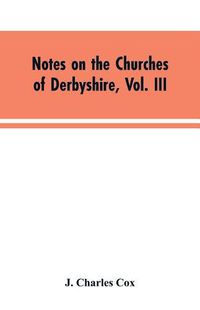 Notes on the Churches of Derbyshire, Vol. III

J. Charles Cox